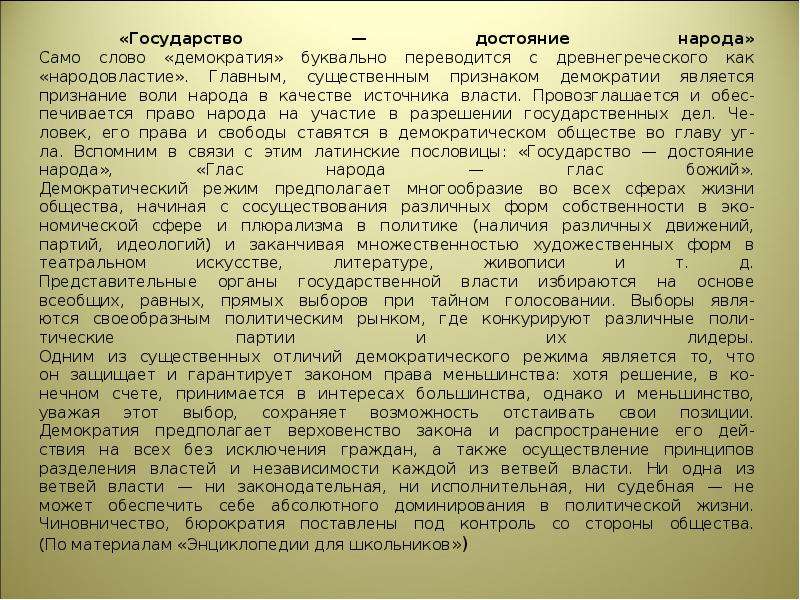 «Государство — достояние народа»
Само слово «демократия» буквально переводится с древнегреческого как «народовластие». Главным, существенным признаком демократии является признание воли народа в качестве источника власти. Провозглашается и обеспечивается право народа на участие в разрешении государственных дел. Человек, его права и свободы ставятся в демократическом обществе во главу угла. Вспомним в связи с этим латинские пословицы: «Государство — достояние народа», «Глас народа — глас божий».
Демократический режим предполагает многообразие во всех сферах жизни общества, начиная с сосуществования различных форм собственности в экономической сфере и плюрализма в политике (наличия различных движений, партий, идеологий) и заканчивая множественностью художественных форм в театральном искусстве, литературе, живописи и т. д.
Представительные органы государственной власти избираются на основе всеобщих, равных, прямых выборов при тайном голосовании. Выборы являются своеобразным политическим рынком, где конкурируют различные политические партии и их лидеры.
Одним из существенных отличий демократического режима является то, что он защищает и гарантирует законом права меньшинства: хотя решение, в конечном счете, принимается в интересах большинства, однако и меньшинство, уважая этот выбор, сохраняет возможность отстаивать свои позиции.
Демократия предполагает верховенство закона и распространение его действия на всех без исключения граждан, а также осуществление принципов разделения властей и независимости каждой из ветвей власти. Ни одна из ветвей власти — ни законодательная, ни исполнительная, ни судебная — не может обеспечить себе абсолютного доминирования в политической жизни. Чиновничество, бюрократия поставлены под контроль со стороны общества.
(По материалам «Энциклопедии для школьников»)